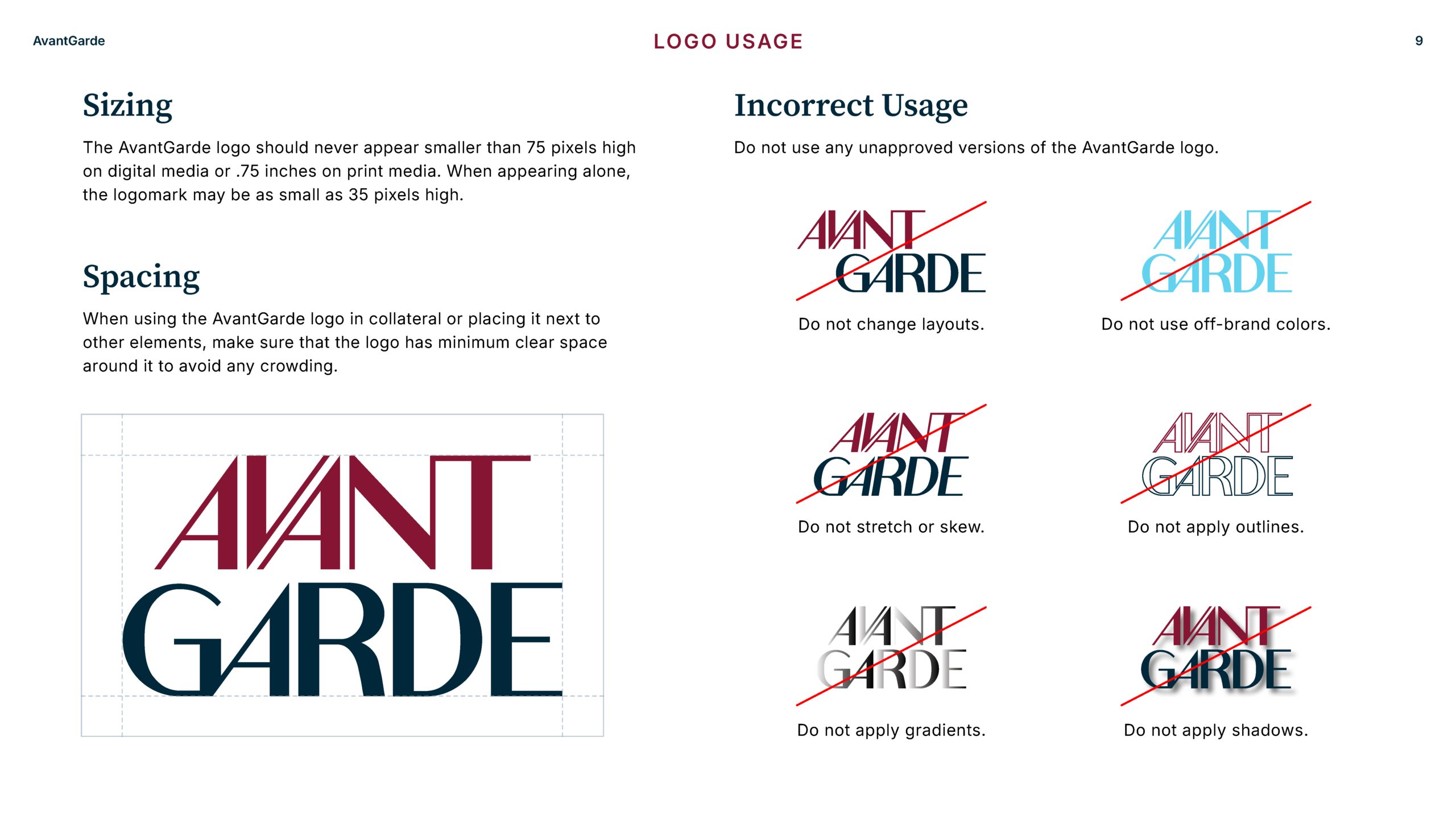 AvantGarde

LOGO USAGE

9

Sizing

The AvantGarde logo should never appear smaller than 75 pixels high on digital media or .75 inches on print media. When appearing alone, the logomark may be as small as 35 pixels high.

Spacing

When using the AvantGarde logo in collateral or placing it next to other elements, make sure that the logo has minimum clear space around it to avoid any crowding.

AVANT GARDE

Incorrect Usage

Do not use any unapproved versions of the AvantGarde logo.

AVANT GARDE

Do not change layouts.

AVANT GARDE

Do not use off-brand colors.

AVANT GARDE

Do not stretch or skew.

AVANT GARDE

Do not apply outlines.

AVANT GARDE

Do not apply gradients.

AVANT GARDE

Do not apply shadows.